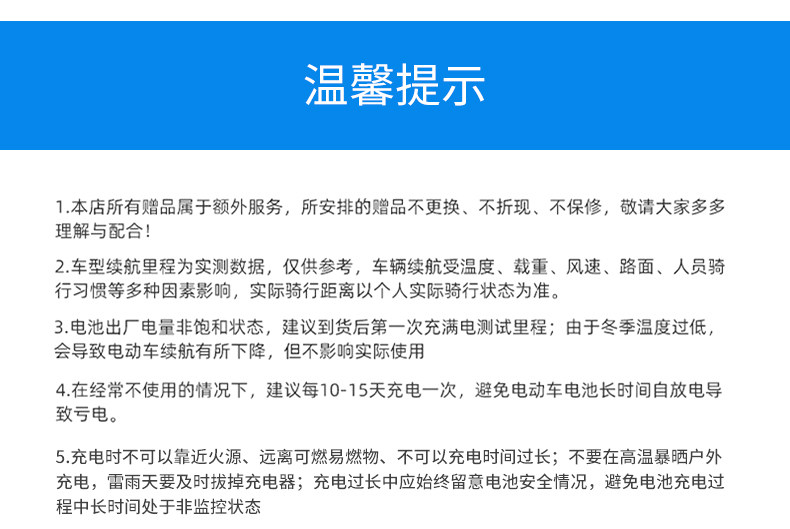 温馨提示

1.本店所有赠品属于额外服务，所安排的赠品不更换、不折现、不保修，敬请大家多多理解与配合！

2.车型续航里程为实测数据，仅供参考，车辆续航受温度、载重、风速、路面、人员骑行习惯等多种因素影响，实际骑行距离以个人实际骑行状态为准。

3.电池出厂电量非饱和状态，建议到货后第一次充满电测试里程；由于冬季温度过低，会导致电动车续航有所下降，但不影响实际使用

4.在经常不使用的情况下，建议每10-15天充电一次，避免电动车电池长时间自放电导致亏电。

5.充电时不可以靠近火源、远离可燃易燃物、不可以充电时间过长；不要在高温暴晒户外充电，雷雨天要及时拔掉充电器；充电过长中应始终留意电池安全情况，避免电池充电过程中长时间处于非监控状态